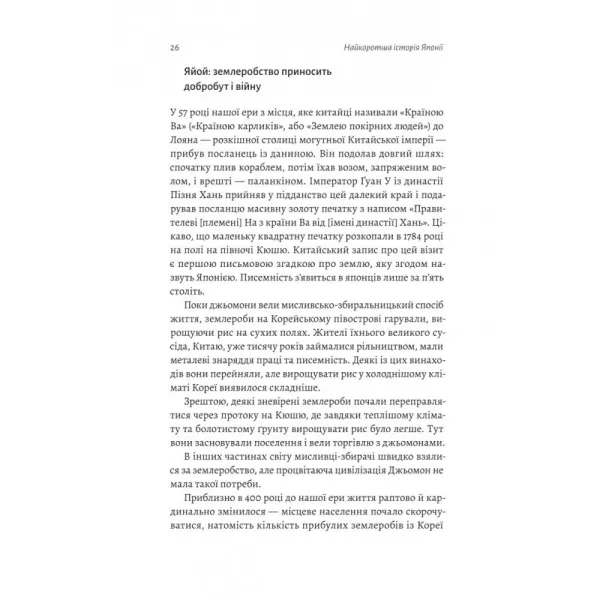 26 Найкоротша історія Японії

Яйой: землеробство приносить добробут і війну

У 57 році нашої ери з місця, яке китайці називали «Країною Ва» («Країною карликів», або «Землею покірних людей») до Лояна — розкішної столиці могутньої Китайської імперії — прибув посланець із даниною. Він подолав довгий шлях: спочатку плив кораблем, потім їхав возом, запряженим волом, і врешті — паланкіном. Імператор Ґуан У із династії Пізня Хань прийняв у підданство цей далекий край і подарував посланцю масивну золоту печатку з написом «Правителеві [племені] На з країни Ва від [імені династії] Хань». Цікаво, що маленьку квадратну печатку розкопали в 1784 році на полі на півночі Кюшю. Китайський запис про цей візит є першою письмовою згадкою про землю, яку згодом назвуть Японією. Писемність з'явиться в японців лише за п'ять століть.

Поки джьомони вели мисливсько-збиральницький спосіб життя, землероби на Корейському півострові гарували, вирощуючи рис на сухих полях. Жителі їхнього великого сусіда, Китаю, уже тисячу років займалися рільництвом, мали металеві знаряддя праці та писемність. Деякі із цих винаходів вони перейняли, але вирощувати рис у холоднішому кліматі Кореї виявилося складніше.

Зрештою, деякі зневірені землероби почали переправлятися через протоку на Кюшю, де завдяки теплішому клімату та болотистому ґрунту вирощувати рис було легше. Тут вони засновували поселення і вели торгівлю з джьомонами.

В інших частинах світу мисливці-збирачі швидко взялися за землеробство, але процвітаюча цивілізація Джьомон не мала такої потреби.

Приблизно в 400 році до нашої ери життя раптово й кардинально змінилося — місцеве населення почало скорочуватися, натомість кількість прибулих землеробів із Кореї